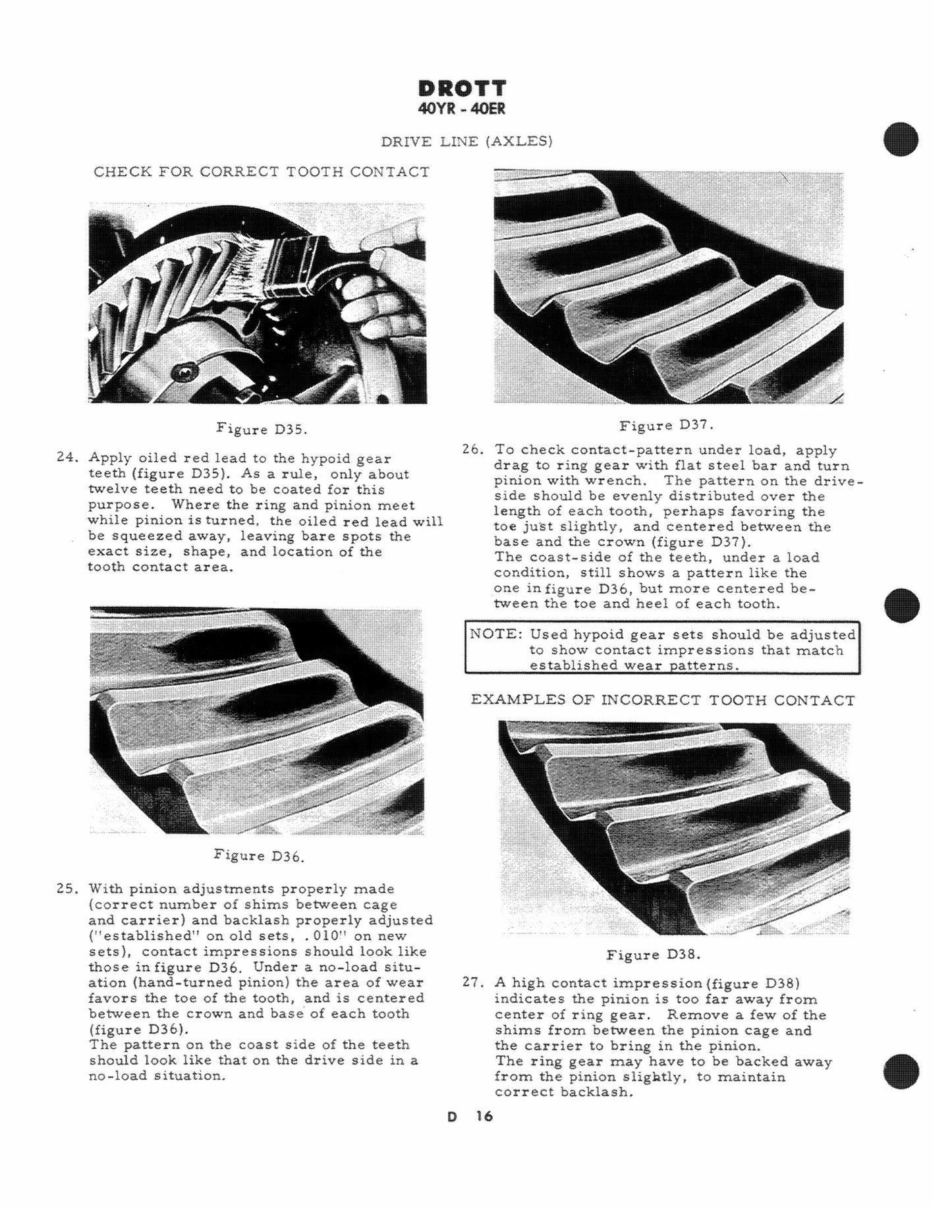 DROTT
40YR - 40ER

DRIVE LINE (AXLES)

CHECK FOR CORRECT TOOTH CONTACT

Figure D35.

24. Apply oiled red lead to the hypoid gear teeth (figure D35). As a rule, only about twelve teeth need to be coated for this purpose. Where the ring and pinion meet while pinion is turned, the oiled red lead will be squeezed away, leaving bare spots the exact size, shape, and location of the tooth contact area.

Figure D36.

25. With pinion adjustments properly made (correct number of shims between cage and carrier) and backlash properly adjusted ("established" on old sets, .010" on new sets), contact impressions should look like those in figure D36. Under a no-load situation (hand-turned pinion) the area of wear favors the toe of the tooth, and is centered between the crown and base of each tooth (figure D36).
The pattern on the coast side of the teeth should look like that on the drive side in a no-load situation.

Figure D37.

26. To check contact-pattern under load, apply drag to ring gear with flat steel bar and turn pinion with wrench. The pattern on the drive-side should be evenly distributed over the length of each tooth, perhaps favoring the toe just slightly, and centered between the base and the crown (figure D37).
The coast-side of the teeth, under a load condition, still shows a pattern like the one in figure D36, but more centered between the toe and heel of each tooth.

NOTE: Used hypoid gear sets should be adjusted to show contact impressions that match established wear patterns.

EXAMPLES OF INCORRECT TOOTH CONTACT

Figure D38.

27. A high contact impression (figure D38) indicates the pinion is too far away from center of ring gear. Remove a few of the shims from between the pinion cage and the carrier to bring in the pinion.
The ring gear may have to be backed away from the pinion slightly, to maintain correct backlash.

D 16